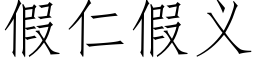 假仁假义